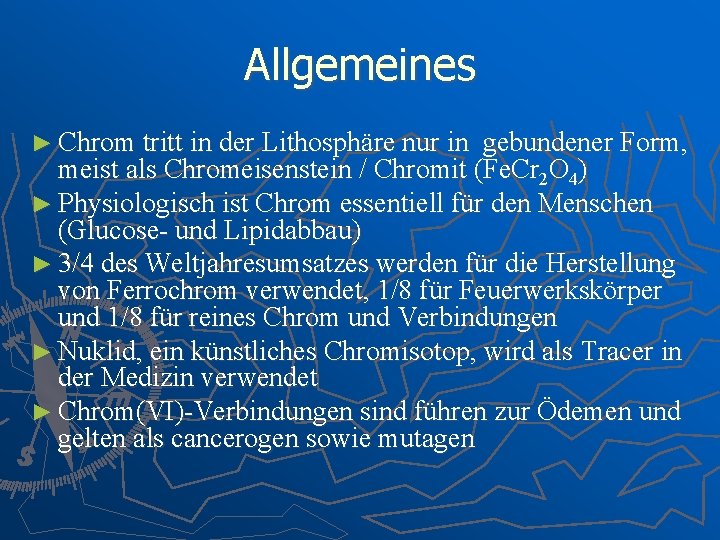 Allgemeines

► Chrom tritt in der Lithosphäre nur in gebundener Form, meist als Chromeisenstein / Chromit ($FeCr_2O_4$)

► Physiologisch ist Chrom essentiell für den Menschen (Glucose- und Lipidabbau)

► 3/4 des Weltjahresumsatzes werden für die Herstellung von Ferrochrom verwendet, 1/8 für Feuerwerkskörper und 1/8 für reines Chrom und Verbindungen

► Nuklid, ein künstliches Chromisotop, wird als Tracer in der Medizin verwendet

► Chrom(VI)-Verbindungen sind führen zur Ödemen und gelten als cancerogen sowie mutagen